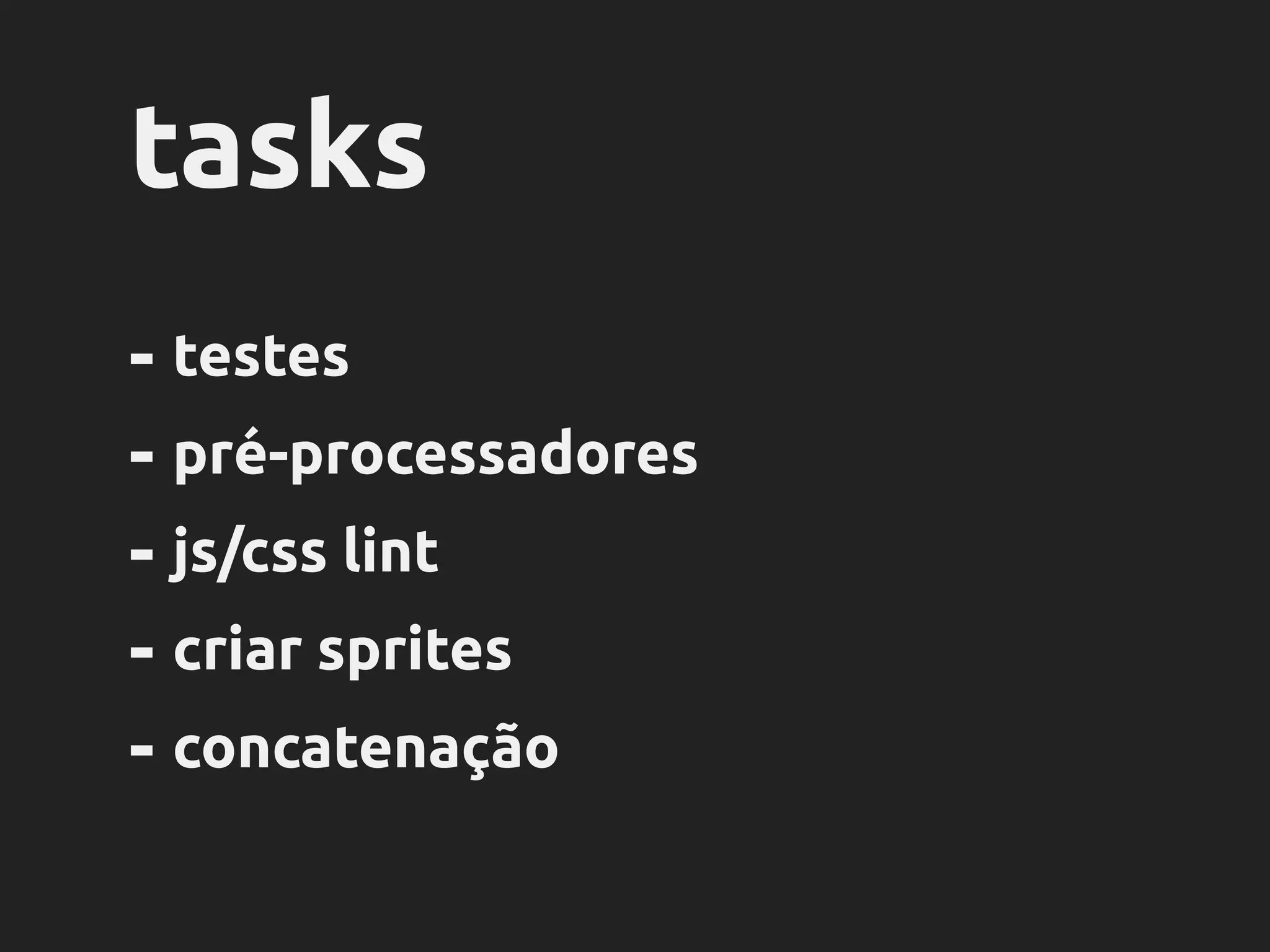 tasks

- testes
- pré-processadores
- js/css lint
- criar sprites
- concatenação